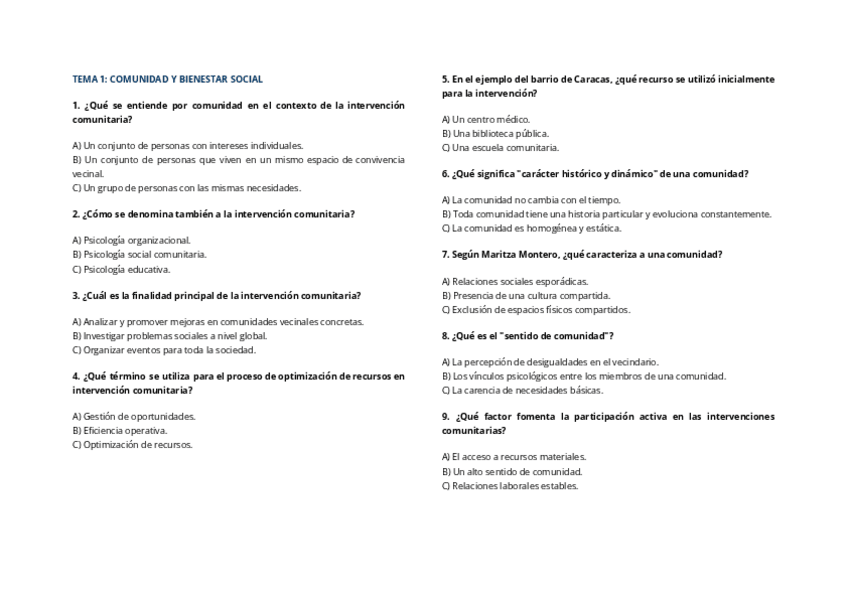 TEMA 1: COMUNIDAD Y BIENESTAR SOCIAL

1. ¿Qué se entiende por comunidad en el contexto de la intervención comunitaria?

A) Un conjunto de personas con intereses individuales.
B) Un conjunto de personas que viven en un mismo espacio de convivencia vecinal.
C) Un grupo de personas con las mismas necesidades.

2. ¿Cómo se denomina también a la intervención comunitaria?

A) Psicología organizacional.
B) Psicología social comunitaria.
C) Psicología educativa.

3. ¿Cuál es la finalidad principal de la intervención comunitaria?

A) Analizar y promover mejoras en comunidades vecinales concretas.
B) Investigar problemas sociales a nivel global.
C) Organizar eventos para toda la sociedad.

4. ¿Qué término se utiliza para el proceso de optimización de recursos en intervención comunitaria?

A) Gestión de oportunidades.
B) Eficiencia operativa.
C) Optimización de recursos.

5. En el ejemplo del barrio de Caracas, ¿qué recurso se utilizó inicialmente para la intervención?

A) Un centro médico.
B) Una biblioteca pública.
C) Una escuela comunitaria.

6. ¿Qué significa "carácter histórico y dinámico" de una comunidad?

A) La comunidad no cambia con el tiempo.
B) Toda comunidad tiene una historia particular y evoluciona constantemente.
C) La comunidad es homogénea y estática.

7. Según Maritza Montero, ¿qué caracteriza a una comunidad?

A) Relaciones sociales esporádicas.
B) Presencia de una cultura compartida.
C) Exclusión de espacios físicos compartidos.

8. ¿Qué es el "sentido de comunidad"?

A) La percepción de desigualdades en el vecindario.
B) Los vínculos psicológicos entre los miembros de una comunidad.
C) La carencia de necesidades básicas.

9. ¿Qué factor fomenta la participación activa en las intervenciones comunitarias?

A) El acceso a recursos materiales.
B) Un alto sentido de comunidad.
C) Relaciones laborales estables.